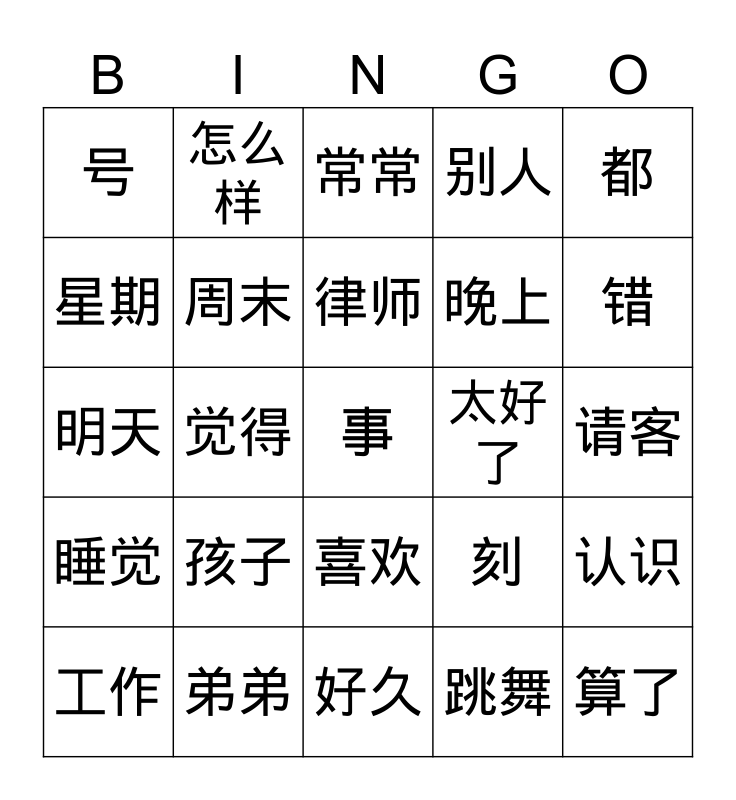 | B | I | N | G | O |
|---|---|---|---|---|
| 号 | 怎么样 | 常常 | 别人 | 都 |
| 星期 | 周末 | 律师 | 晚上 | 错 |
| 明天 | 觉得 | 事 | 太好了 | 请客 |
| 睡觉 | 孩子 | 喜欢 | 刻 | 认识 |
| 工作 | 弟弟 | 好久 | 跳舞 | 算了 |